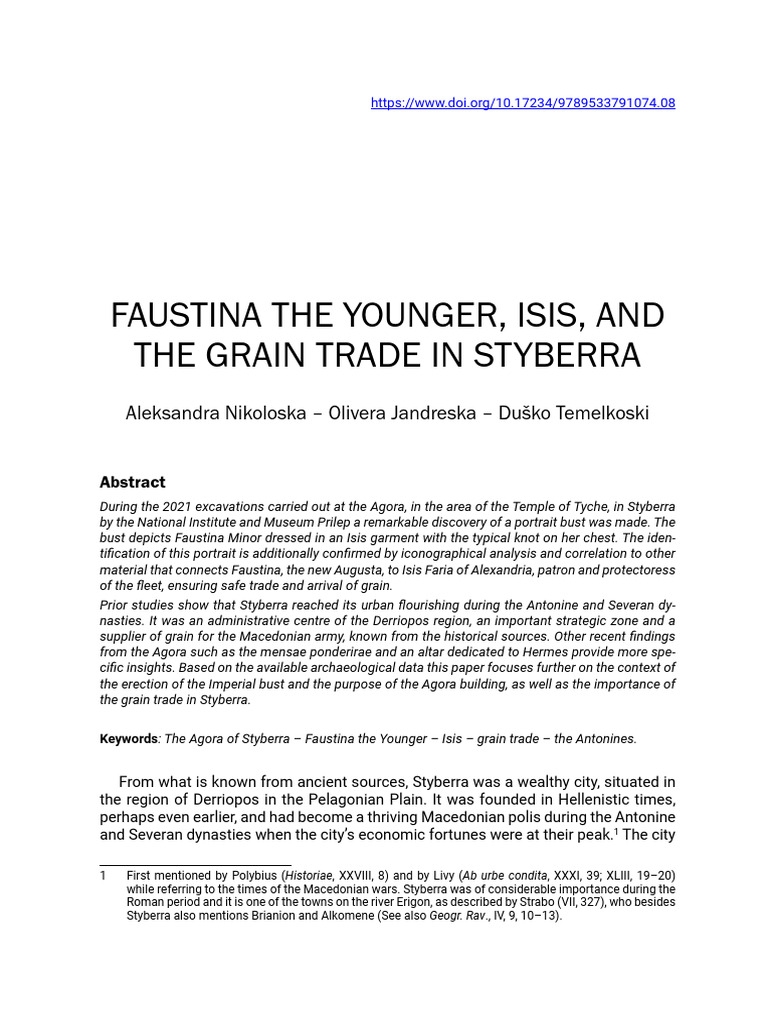 https://www.doi.org/10.17234/9789533791074.08

FAUSTINA THE YOUNGER, ISIS, AND THE GRAIN TRADE IN STYBERRA

Aleksandra Nikoloska – Olivera Jandreska – Duško Temelkoski

Abstract

During the 2021 excavations carried out at the Agora, in the area of the Temple of Tyche, in Styberra by the National Institute and Museum Prilep a remarkable discovery of a portrait bust was made. The bust depicts Faustina Minor dressed in an Isis garment with the typical knot on her chest. The identification of this portrait is additionally confirmed by iconographical analysis and correlation to other material that connects Faustina, the new Augusta, to Isis Faria of Alexandria, patron and protectoress of the fleet, ensuring safe trade and arrival of grain.

Prior studies show that Styberra reached its urban flourishing during the Antonine and Severan dynasties. It was an administrative centre of the Derriopos region, an important strategic zone and a supplier of grain for the Macedonian army, known from the historical sources. Other recent findings from the Agora such as the mensae ponderirae and an altar dedicated to Hermes provide more specific insights. Based on the available archaeological data this paper focuses further on the context of the erection of the Imperial bust and the purpose of the Agora building, as well as the importance of the grain trade in Styberra.

Keywords: The Agora of Styberra – Faustina the Younger – Isis – grain trade – the Antonines.

From what is known from ancient sources, Styberra was a wealthy city, situated in the region of Derriopos in the Pelagonian Plain. It was founded in Hellenistic times, perhaps even earlier, and had become a thriving Macedonian polis during the Antonine and Severan dynasties when the city's economic fortunes were at their peak.$^1$ The city

1 First mentioned by Polybius (Historiae, XXVIII, 8) and by Livy (Ab urbe condita, XXXI, 39; XLIII, 19–20) while referring to the times of the Macedonian wars. Styberra was of considerable importance during the Roman period and it is one of the towns on the river Erigon, as described by Strabo (VII, 327), who besides Styberra also mentions Brianion and Alkomene (See also Geogr. Rav., IV, 9, 10–13).